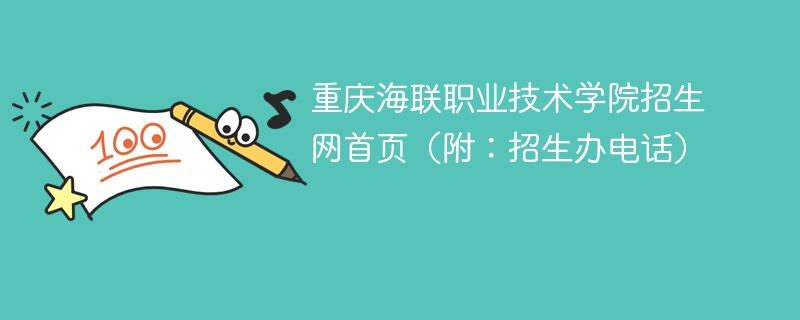 100

重庆海联职业技术学院招生网首页（附：招生办电话）